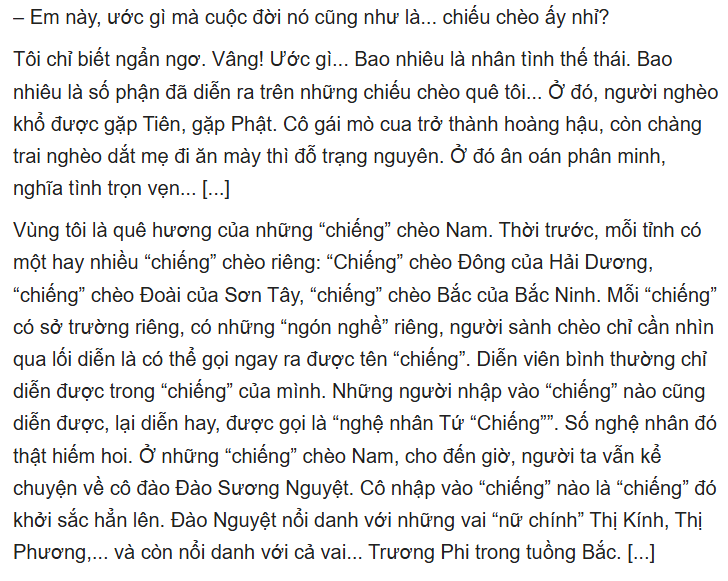 – Em này, ước gì mà cuộc đời nó cũng như là... chiếu chèo ấy nhỉ?

Tôi chỉ biết ngẩn ngơ. Vâng! Ước gì... Bao nhiêu là nhân tình thế thái. Bao nhiêu là số phận đã diễn ra trên những chiếu chèo quê tôi... Ở đó, người nghèo khổ được gặp Tiên, gặp Phật. Cô gái mò cua trở thành hoàng hậu, còn chàng trai nghèo dắt mẹ đi ăn mày thì đỗ trạng nguyên. Ở đó ân oán phân minh, nghĩa tình trọn vẹn... [...]

Vùng tôi là quê hương của những “chiếng” chèo Nam. Thời trước, mỗi tỉnh có một hay nhiều “chiếng” chèo riêng: “Chiếng” chèo Đông của Hải Dương, “chiếng” chèo Đoài của Sơn Tây, “chiếng” chèo Bắc của Bắc Ninh. Mỗi “chiếng” có sở trường riêng, có những “ngón nghề” riêng, người sành chèo chỉ cần nhìn qua lối diễn là có thể gọi ngay ra được tên “chiếng”. Diễn viên bình thường chỉ diễn được trong “chiếng” của mình. Những người nhập vào “chiếng” nào cũng diễn được, lại diễn hay, được gọi là “nghệ nhân Tứ “Chiếng””. Số nghệ nhân đó thật hiếm hoi. Ở những “chiếng” chèo Nam, cho đến giờ, người ta vẫn kể chuyện về cô đào Đào Sương Nguyệt. Cô nhập vào “chiếng” nào là “chiếng” đó khởi sắc hẳn lên. Đào Nguyệt nổi danh với những vai “nữ chính” Thị Kính, Thị Phương,... và còn nổi danh với cả vai... Trương Phi trong tuồng Bắc. [...]